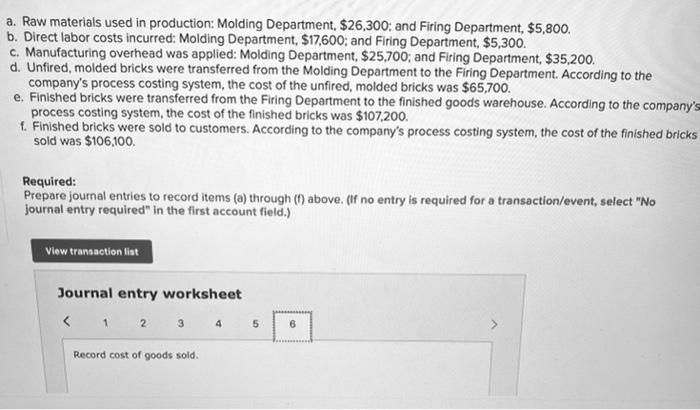 a. Raw materials used in production: Molding Department, $26,300; and Firing Department, $5,800.
b. Direct labor costs incurred: Molding Department, $17,600; and Firing Department, $5,300.
c. Manufacturing overhead was applied: Molding Department, $25,700; and Firing Department, $35,200.
d. Unfired, molded bricks were transferred from the Molding Department to the Firing Department. According to the company's process costing system, the cost of the unfired, molded bricks was $65,700.
e. Finished bricks were transferred from the Firing Department to the finished goods warehouse. According to the company's process costing system, the cost of the finished bricks was $107,200.
f. Finished bricks were sold to customers. According to the company's process costing system, the cost of the finished bricks sold was $106,100.

Required:
Prepare journal entries to record items (a) through (f) above. (If no entry is required for a transaction/event, select "No journal entry required" in the first account field.)

View transaction list

Journal entry worksheet

< 1 2 3 4 5 6 >

Record cost of goods sold.